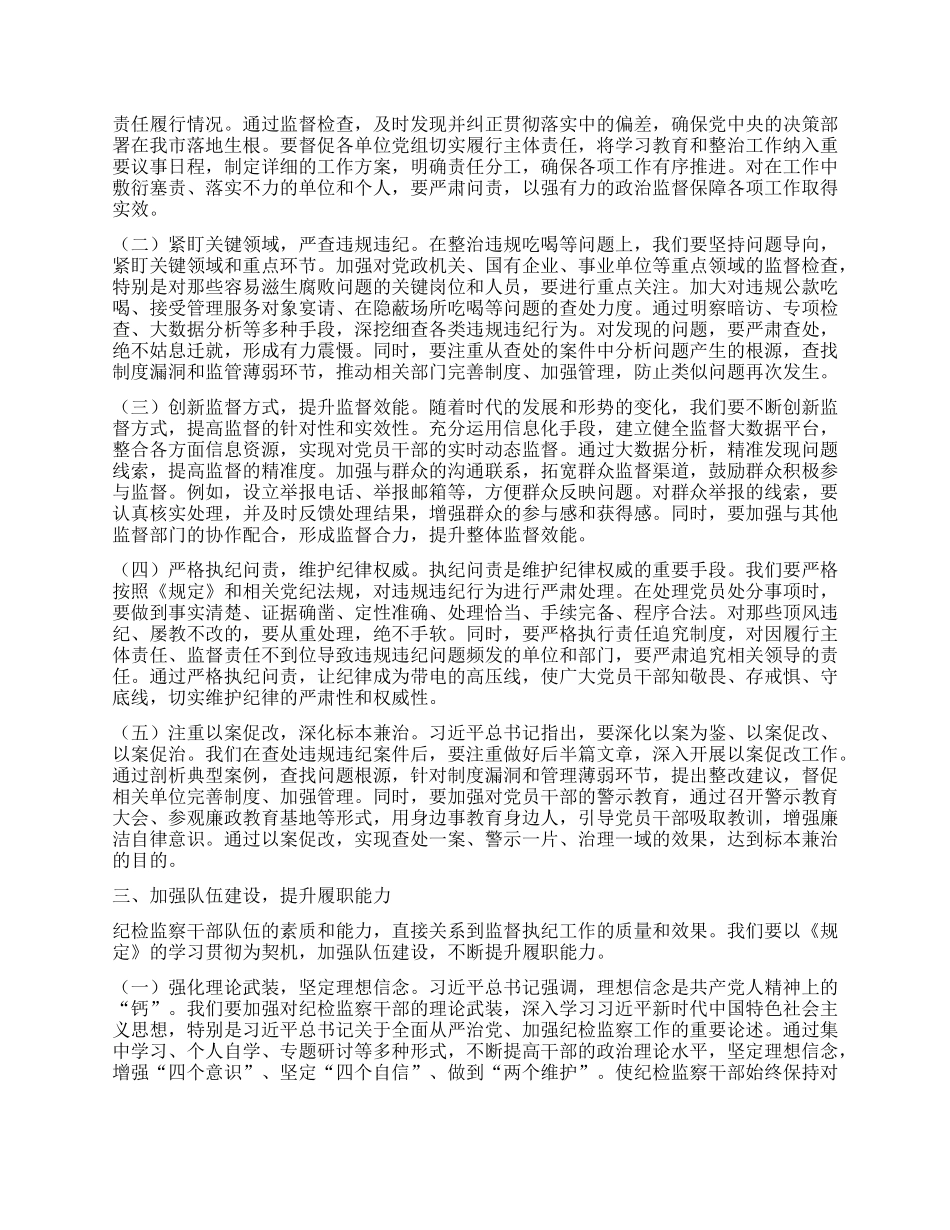 责任履行情况。通过监督检查，及时发现并纠正贯彻落实中的偏差，确保党中央的决策部署在我市落地生根。要督促各单位党组切实履行主体责任，将学习教育和整治工作纳入重要议事日程，制定详细的工作方案，明确责任分工，确保各项工作有序推进。对在工作中敷衍塞责、落实不力的单位和个人，要严肃问责，以强有力的政治监督保障各项工作取得实效。

（二）紧盯关键领域，严查违规违纪。在整治违规吃喝等问题上，我们要坚持问题导向，紧盯关键领域和重点环节。加强对党政机关、国有企业、事业单位等重点领域的监督检查，特别是对那些容易滋生腐败问题的关键岗位和人员，要进行重点关注。加大对违规公款吃喝、接受管理服务对象宴请、在隐蔽场所吃喝等问题的查处力度。通过明察暗访、专项检查、大数据分析等多种手段，深挖细查各类违规违纪行为。对发现的问题，要严肃查处，绝不姑息迁就，形成有力震慑。同时，要注重从查处的案件中分析问题产生的根源，查找制度漏洞和监管薄弱环节，推动相关部门完善制度、加强管理，防止类似问题再次发生。

（三）创新监督方式，提升监督效能。随着时代的发展和形势的变化，我们要不断创新监督方式，提高监督的针对性和实效性。充分运用信息化手段，建立健全监督大数据平台，整合各方面信息资源，实现对党员干部的实时动态监督。通过大数据分析，精准发现问题线索，提高监督的精准度。加强与群众的沟通联系，拓宽群众监督渠道，鼓励群众积极参与监督。例如，设立举报电话、举报邮箱等，方便群众反映问题。对群众举报的线索，要认真核实处理，并及时反馈处理结果，增强群众的参与感和获得感。同时，要加强与其他监督部门的协作配合，形成监督合力，提升整体监督效能。

（四）严格执纪问责，维护纪律权威。执纪问责是维护纪律权威的重要手段。我们要严格按照《规定》和相关党纪法规，对违规违纪行为进行严肃处理。在处理党员处分事项时，要做到事实清楚、证据确凿、定性准确、处理恰当、手续完备、程序合法。对那些顶风违纪、屡教不改的，要从重处理，绝不手软。同时，要严格执行责任追究制度，对因履行主体责任、监督责任不到位导致违规违纪问题频发的单位和部门，要严肃追究相关领导的责任。通过严格执纪问责，让纪律成为带电的高压线，使广大党员干部知敬畏、存戒惧、守底线，切实维护纪律的严肃性和权威性。

（五）注重以案促改，深化标本兼治。习近平总书记指出，要深化以案为鉴、以案促改、以案促治。我们在查处违规违纪案件后，要注重做好后半篇文章，深入开展以案促改工作。通过剖析典型案例，查找问题根源，针对制度漏洞和管理薄弱环节，提出整改建议，督促相关单位完善制度、加强管理。同时，要加强对党员干部的警示教育，通过召开警示教育大会、参观廉政教育基地等形式，用身边事教育身边人，引导党员干部吸取教训，增强廉洁自律意识。通过以案促改，实现查处一案、警示一片、治理一域的效果，达到标本兼治的目的。

三、加强队伍建设，提升履职能力

纪检监察干部队伍的素质和能力，直接关系到监督执纪工作的质量和效果。我们要以《规定》的学习贯彻为契机，加强队伍建设，不断提升履职能力。

（一）强化理论武装，坚定理想信念。习近平总书记强调，理想信念是共产党人精神上的“钙”。我们要加强对纪检监察干部的理论武装，深入学习习近平新时代中国特色社会主义思想，特别是习近平总书记关于全面从严治党、加强纪检监察工作的重要论述。通过集中学习、个人自学、专题研讨等多种形式，不断提高干部的政治理论水平，坚定理想信念，增强“四个意识”、坚定“四个自信”、做到“两个维护”。使纪检监察干部始终保持对